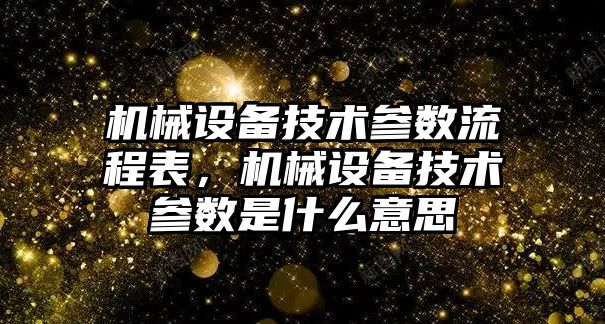 机械设备技术参数流程表，机械设备技术参数是什么意思